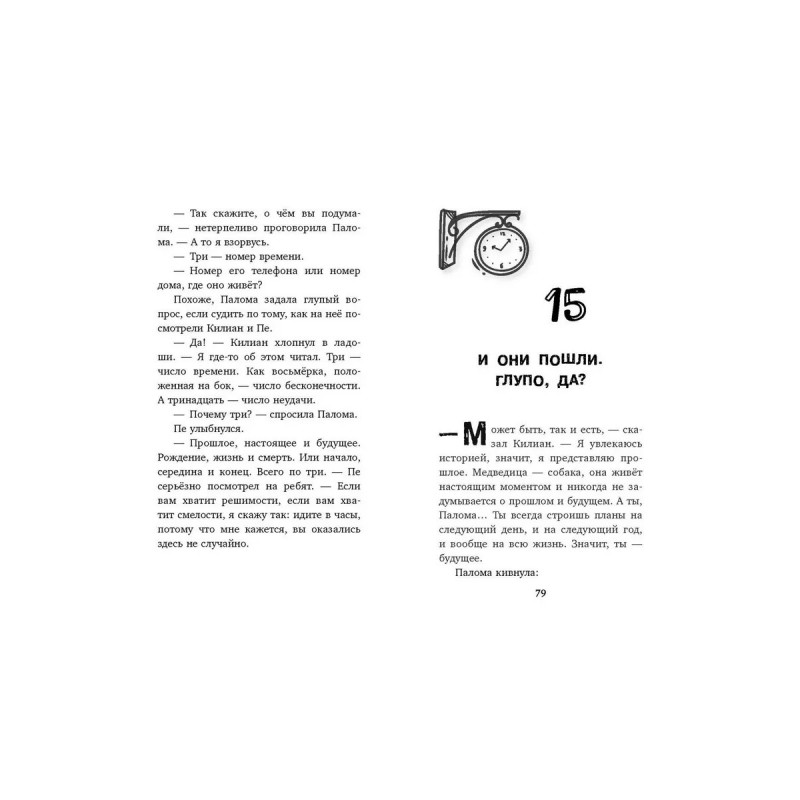 — Так скажите, о чём вы подумали, — нетерпеливо проговорила Палома. — А то я взорвусь.

— Три — номер времени.

— Номер его телефона или номер дома, где оно живёт?

Похоже, Палома задала глупый вопрос, если судить по тому, как на неё посмотрели Килиан и Пе.

— Да! — Килиан хлопнул в ладоши. — Я где-то об этом читал. Три — число времени. Как восьмёрка, положенная на бок, — число бесконечности. А тринадцать — число неудачи.

— Почему три? — спросила Палома.

Пе улыбнулся.

— Прошлое, настоящее и будущее. Рождение, жизнь и смерть. Или начало, середина и конец. Всего по три. — Пе серьёзно посмотрел на ребят. — Если вам хватит решимости, если вам хватит смелости, я скажу так: идите в часы, потому что мне кажется, вы оказались здесь не случайно.

15

И ОНИ ПОШЛИ. ГЛУПО, ДА?

— Может быть, так и есть, — сказал Килиан. — Я увлекаюсь историей, значит, я представляю прошлое. Медведица — собака, она живёт настоящим моментом и никогда не задумывается о прошлом и будущем. А ты, Палома… Ты всегда строишь планы на следующий день, и на следующий год, и вообще на всю жизнь. Значит, ты — будущее.

Палома кивнула:

79